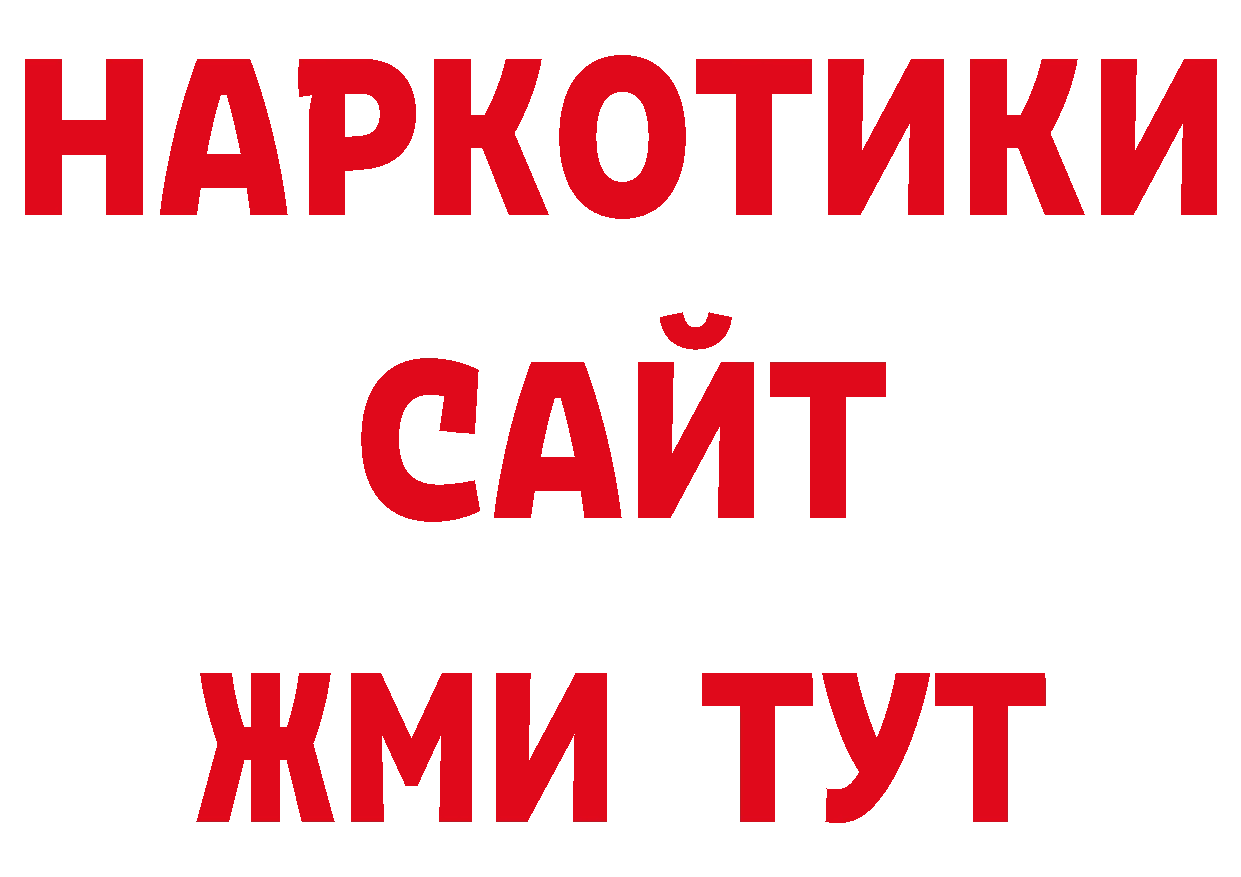 НАРКОТИКИ
САЙТ
ЖМИ ТУТ